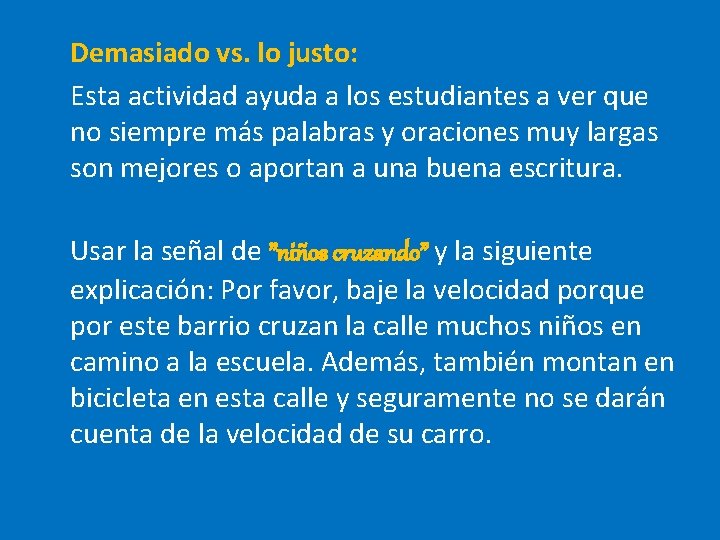 Demasiado vs. lo justo:

Esta actividad ayuda a los estudiantes a ver que no siempre más palabras y oraciones muy largas son mejores o aportan a una buena escritura.

Usar la señal de "niños cruzando" y la siguiente explicación: Por favor, baje la velocidad porque por este barrio cruzan la calle muchos niños en camino a la escuela. Además, también montan en bicicleta en esta calle y seguramente no se darán cuenta de la velocidad de su carro.